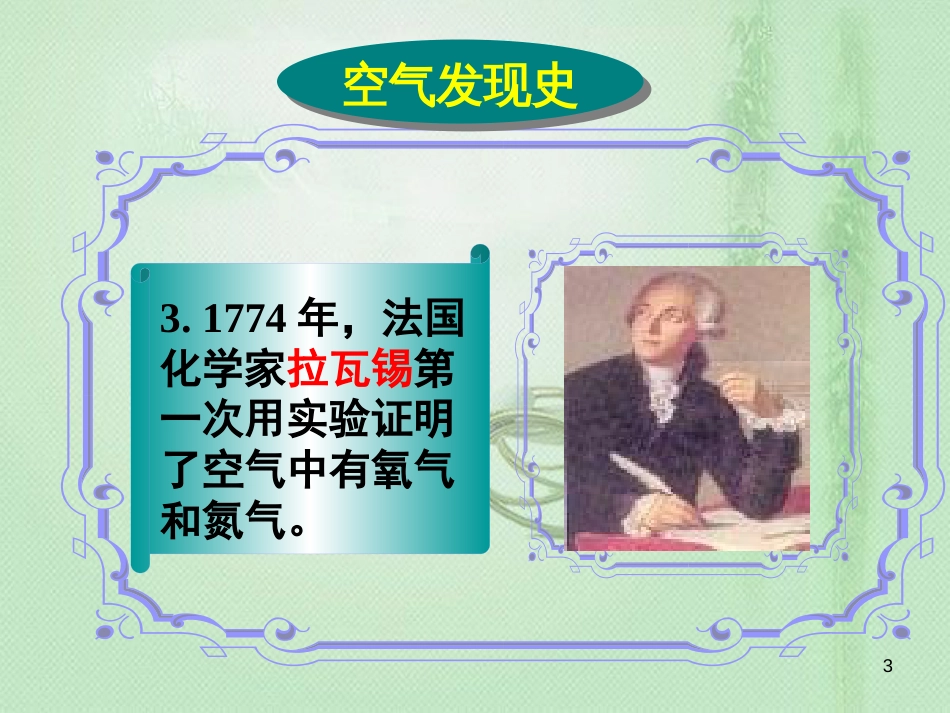 空气发现史

3. 1774 年，法国化学家拉瓦锡第一次用实验证明了空气中有氧气和氮气。

3